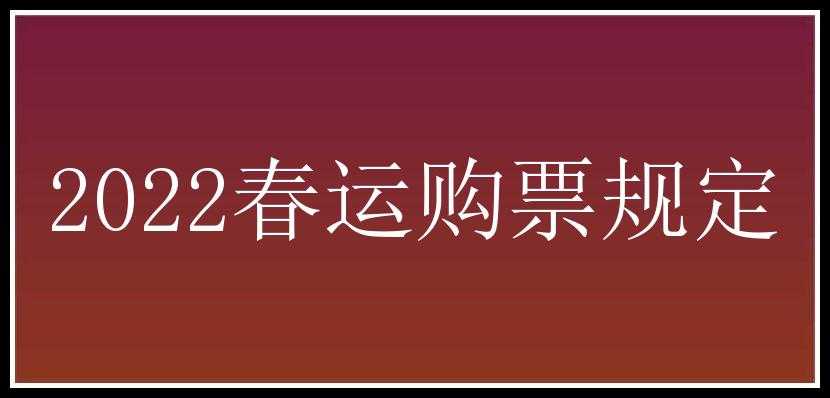 2022春运购票规定